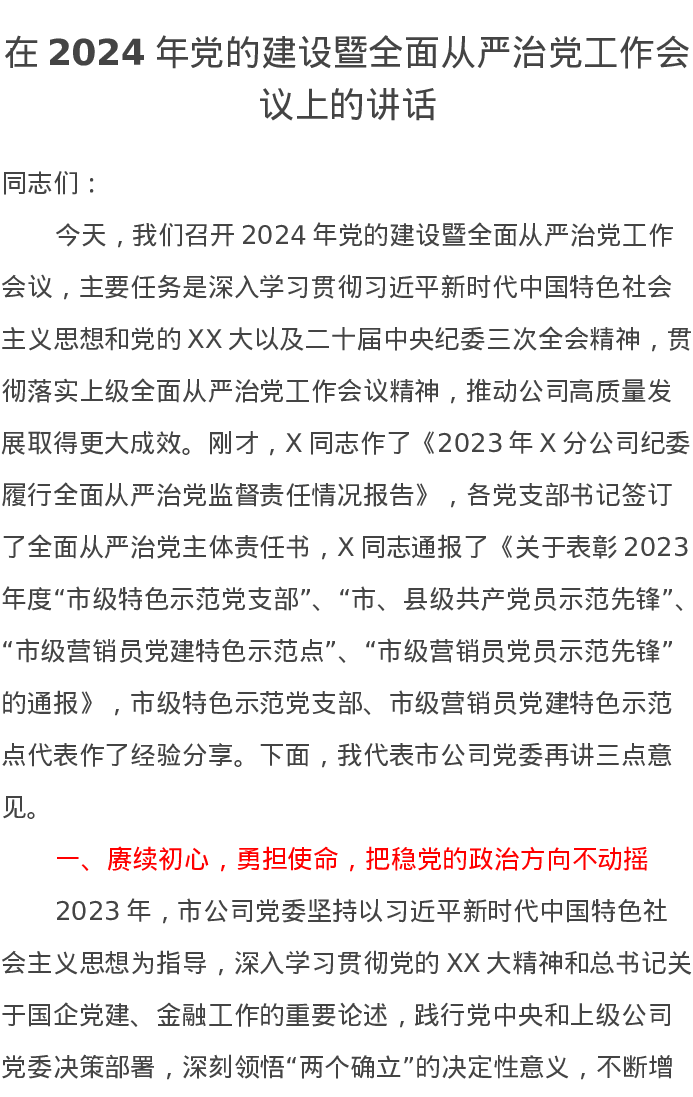 在 2024 年党的建设暨全面从严治党工作会议上的讲话

同志们：

今天，我们召开 2024 年党的建设暨全面从严治党工作会议，主要任务是深入学习贯彻习近平新时代中国特色社会主义思想和党的 XX 大以及二十届中央纪委三次全会精神，贯彻落实上级全面从严治党工作会议精神，推动公司高质量发展取得更大成效。刚才，X 同志作了《2023 年 X 分公司纪委履行全面从严治党监督责任情况报告》，各党支部书记签订了全面从严治党主体责任书，X 同志通报了《关于表彰 2023 年度“市级特色示范党支部”、“市、县级共产党员示范先锋”、“市级营销员党建特色示范点”、“市级营销员党员示范先锋”的通报》，市级特色示范党支部、市级营销员党建特色示范点代表作了经验分享。下面，我代表市公司党委再讲三点意见。

一、赓续初心，勇担使命，把稳党的政治方向不动摇

2023 年，市公司党委坚持以习近平新时代中国特色社会主义思想为指导，深入学习贯彻党的 XX 大精神和总书记关于国企党建、金融工作的重要论述，践行党中央和上级公司党委决策部署，深刻领悟“两个确立”的决定性意义，不断增